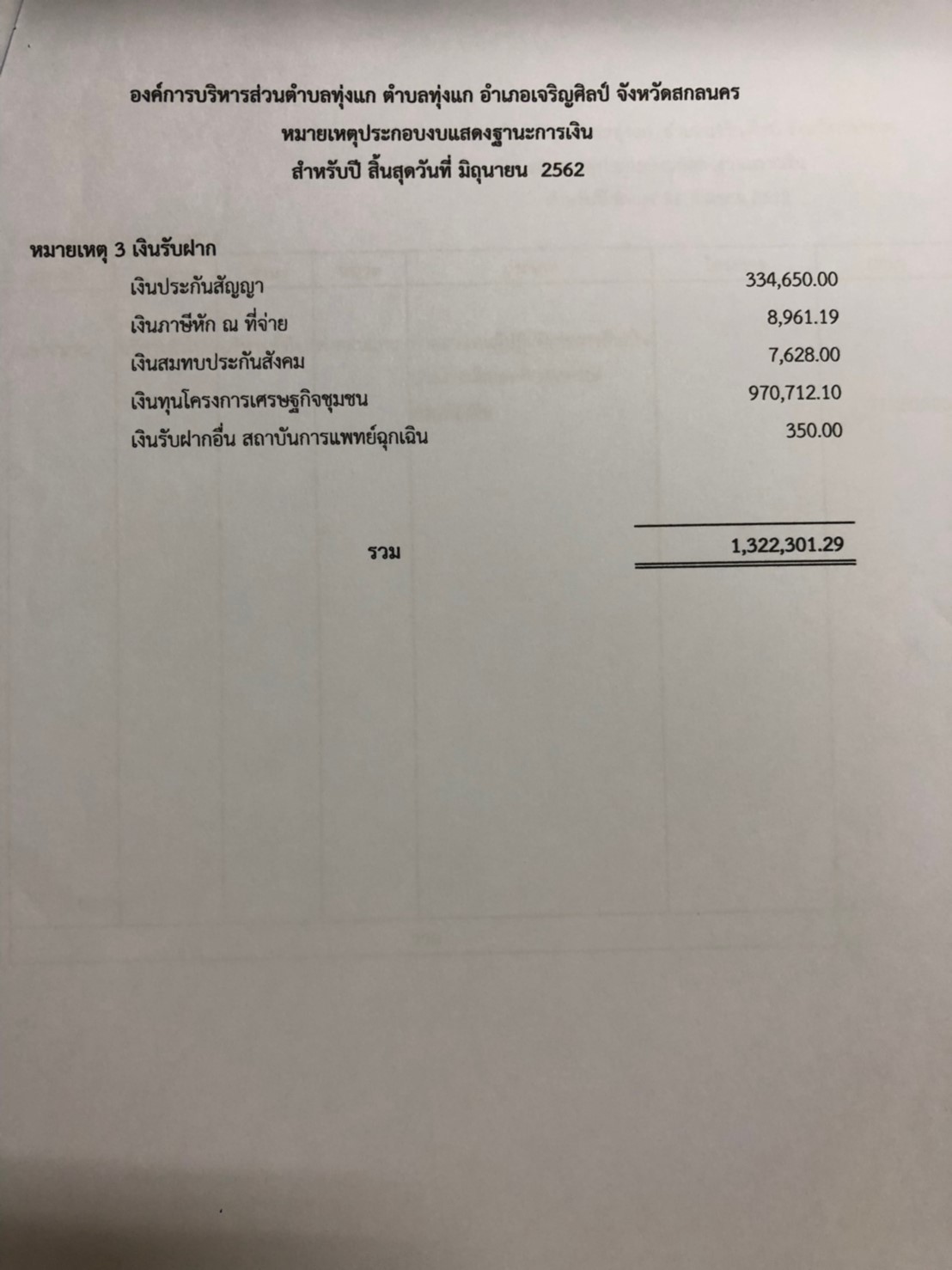 องค์การบริหารส่วนตำบลทุ่งแก ตำบลทุ่งแก อำเภอเจริญศิลป์ จังหวัดสกลนคร
หมายเหตุประกอบงบแสดงฐานะการเงิน
สำหรับปี สิ้นสุดวันที่ มิถุนายน 2562

หมายเหตุ 3 เงินรับฝาก

| | |
|---|---|
| เงินประกันสัญญา | 334,650.00 |
| เงินภาษีหัก ณ ที่จ่าย | 8,961.19 |
| เงินสมทบประกันสังคม | 7,628.00 |
| เงินทุนโครงการเศรษฐกิจชุมชน | 970,712.10 |
| เงินรับฝากอื่น สถาบันการแพทย์ฉุกเฉิน | 350.00 |
| รวม | 1,322,301.29 |